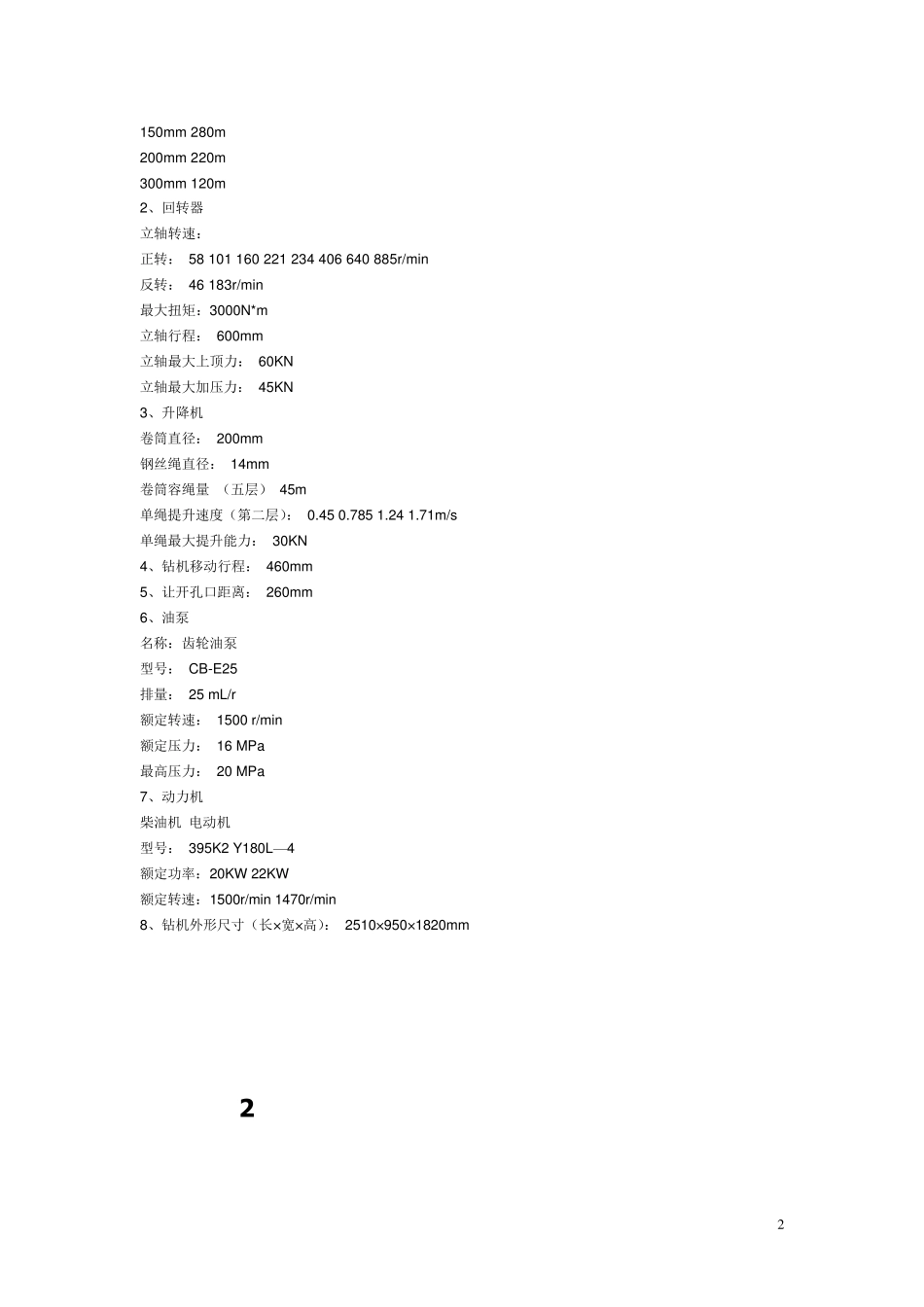 150mm 280m
200mm 220m
300mm 120m
2、回转器
立轴转速：
正转： 58 101 160 221 234 406 640 885r/min
反转： 46 183r/min
最大扭矩：3000N*m
立轴行程： 600mm
立轴最大上顶力： 60KN
立轴最大加压力： 45KN
3、升降机
卷筒直径： 200mm
钢丝绳直径： 14mm
卷筒容绳量 （五层） 45m
单绳提升速度（第二层）： 0.45 0.785 1.24 1.71m/s
单绳最大提升能力： 30KN
4、钻机移动行程： 460mm
5、让开孔口距离： 260mm
6、油泵
名称：齿轮油泵
型号： CB-E25
排量： 25 mL/r
额定转速： 1500 r/min
额定压力： 16 MPa
最高压力： 20 MPa
7、动力机
柴油机 电动机
型号： 395K2 Y180L—4
额定功率：20KW 22KW
额定转速：1500r/min 1470r/min
8、钻机外形尺寸（长×宽×高）： 2510×950×1820mm

2

2